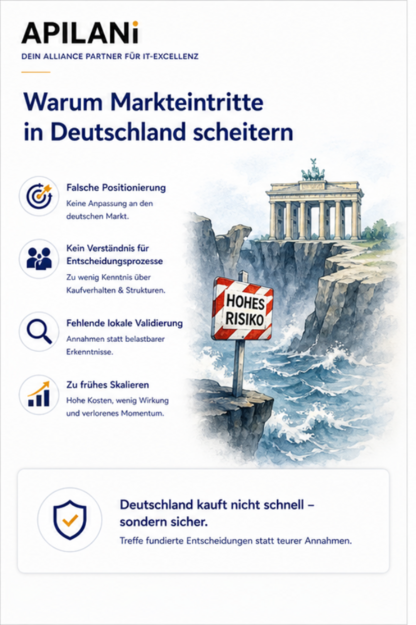 APILANi
DEIN ALLIANCE PARTNER FÜR IT-EXCELLENZ

Warum Markteintritte in Deutschland scheitern

Falsche Positionierung
Keine Anpassung an den deutschen Markt.

Kein Verständnis für Entscheidungsprozesse
Zu wenig Kenntnis über Kaufverhalten & Strukturen.

Fehlende lokale Validierung
Annahmen statt belastbarer Erkenntnisse.

Zu frühes Skalieren
Hohe Kosten, wenig Wirkung und verlorenes Momentum.

HOHES RISIKO

Deutschland kauft nicht schnell – sondern sicher.
Treffe fundierte Entscheidungen statt teurer Annahmen.